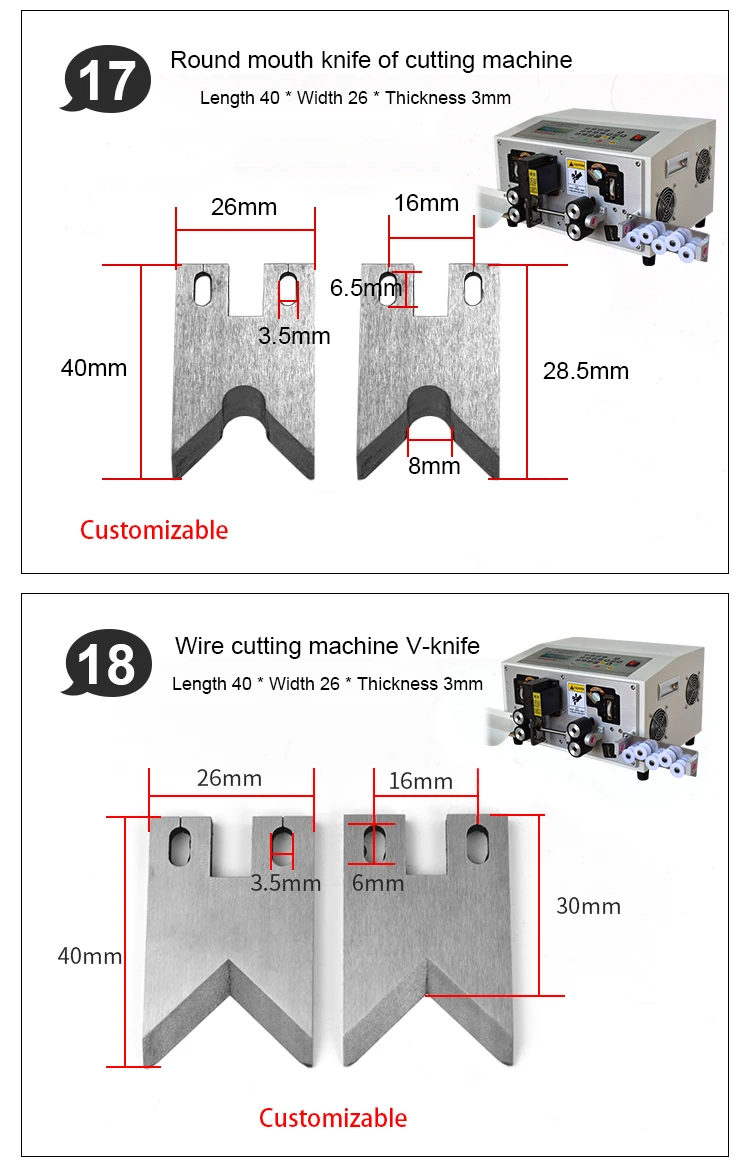 17 Round mouth knife of cutting machine
Length 40 * Width 26 * Thickness 3mm

26mm
16mm
6.5mm
3.5mm
40mm
28.5mm
8mm

Customizable

18 Wire cutting machine V-knife
Length 40 * Width 26 * Thickness 3mm

26mm
16mm
3.5mm
6mm
30mm
40mm

Customizable